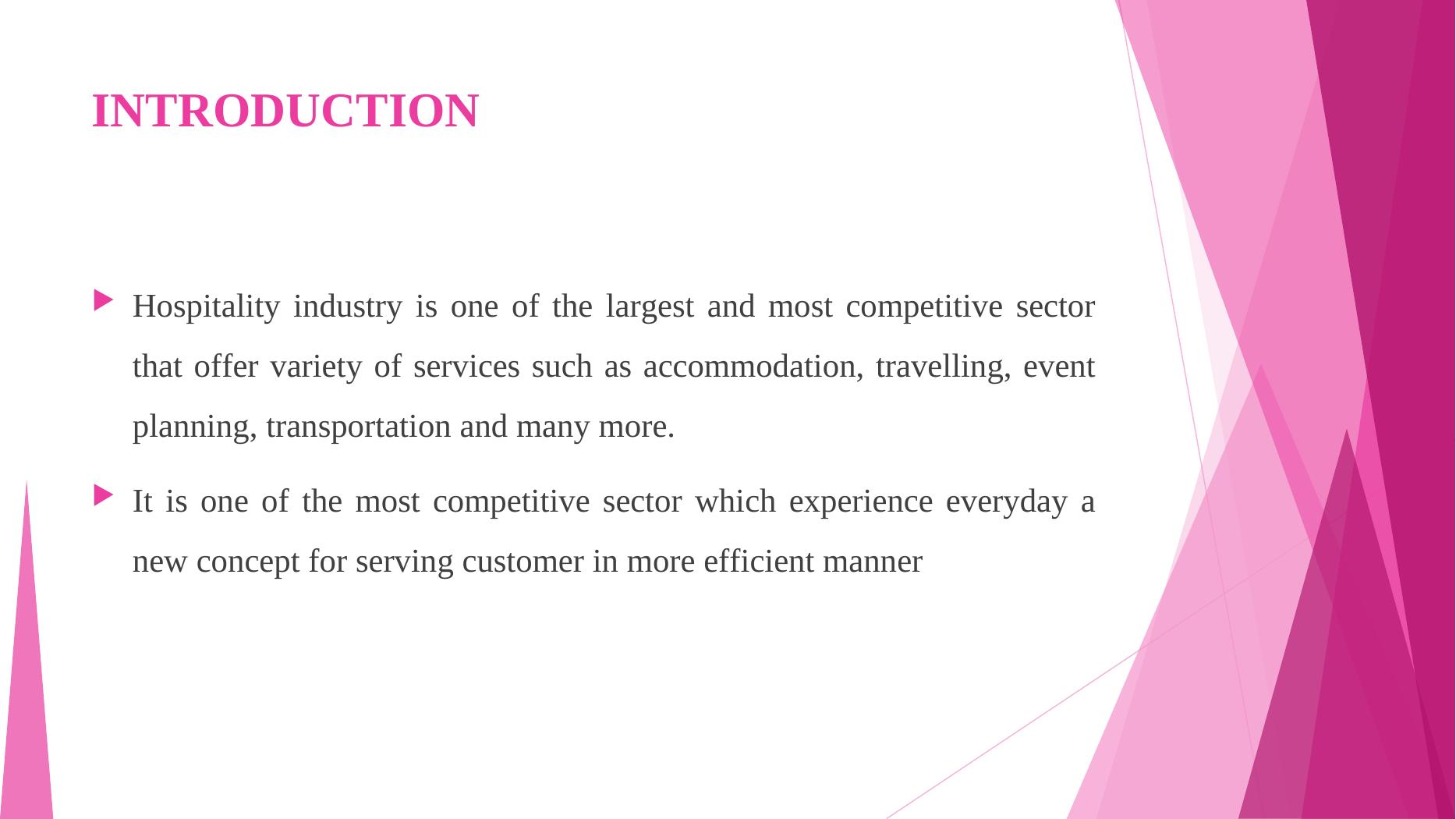 INTRODUCTION

▶ Hospitality industry is one of the largest and most competitive sector that offer variety of services such as accommodation, travelling, event planning, transportation and many more.

▶ It is one of the most competitive sector which experience everyday a new concept for serving customer in more efficient manner